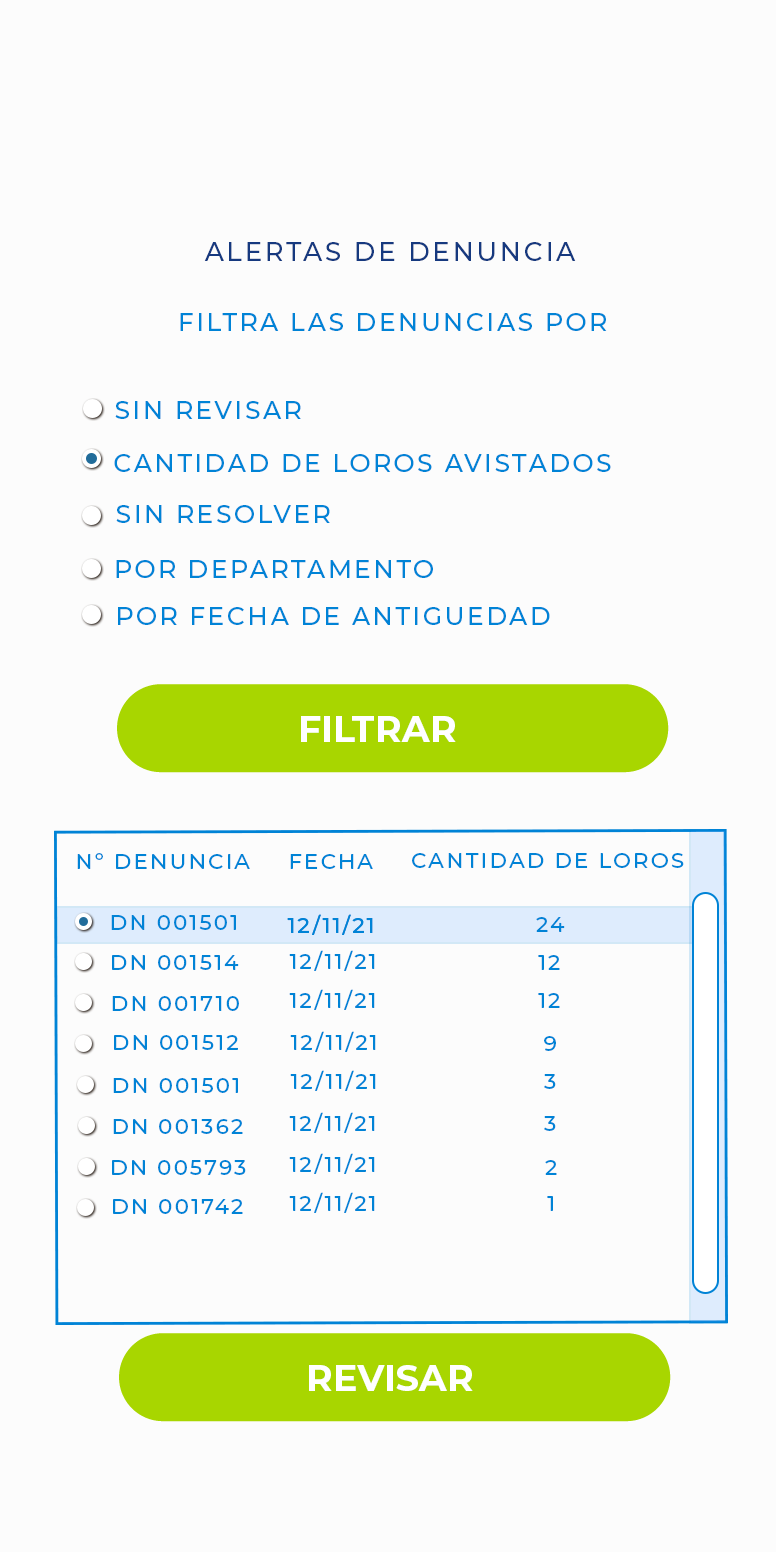 ALERTAS DE DENUNCIA

FILTRA LAS DENUNCIAS POR

SIN REVISAR

CANTIDAD DE LOROS AVISTADOS

SIN RESOLVER

POR DEPARTAMENTO

POR FECHA DE ANTIGUEDAD

FILTRAR

| N° DENUNCIA | FECHA | CANTIDAD DE LOROS |
|---|---|---|
| DN 001501 | 12/11/21 | 24 |
| DN 001514 | 12/11/21 | 12 |
| DN 001710 | 12/11/21 | 12 |
| DN 001512 | 12/11/21 | 9 |
| DN 001501 | 12/11/21 | 3 |
| DN 001362 | 12/11/21 | 3 |
| DN 005793 | 12/11/21 | 2 |
| DN 001742 | 12/11/21 | 1 |

REVISAR